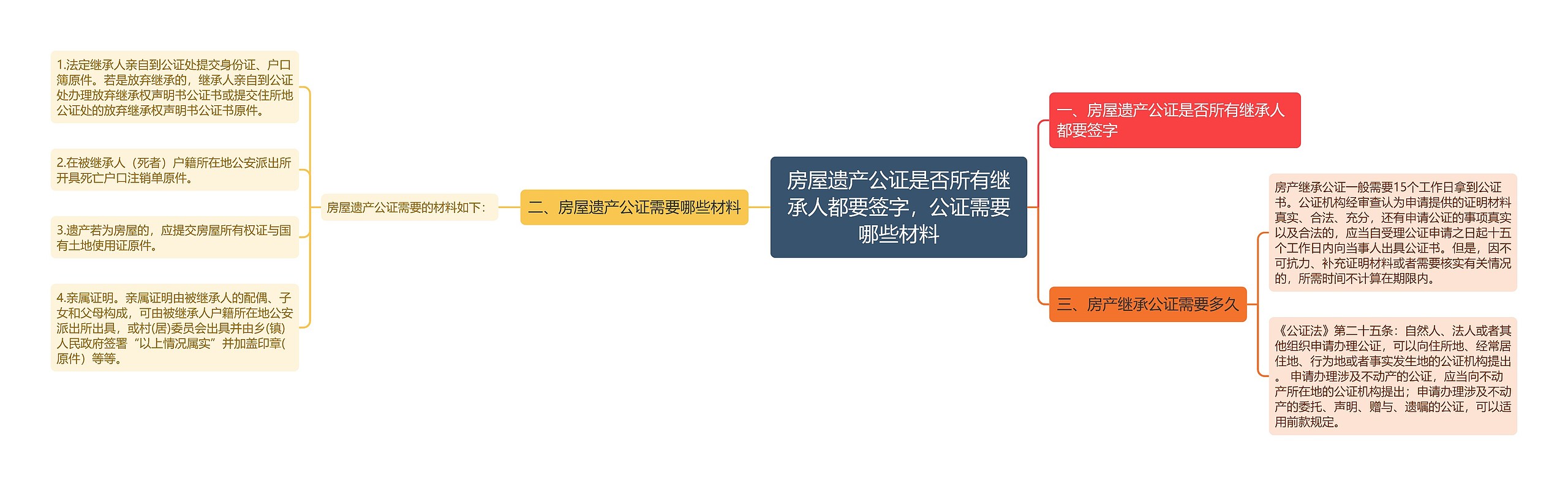 房屋遗产公证是否所有继承人都要签字，公证需要哪些材料

一、房屋遗产公证是否所有继承人都要签字

二、房屋遗产公证需要哪些材料

房屋遗产公证需要的材料如下：

1.法定继承人亲自到公证处提交身份证、户口簿原件。若是放弃继承的，继承人亲自到公证处办理放弃继承权声明书公证书或提交住所地公证处的放弃继承权声明书公证书原件。

2.在被继承人（死者）户籍所在地公安派出所开具死亡户口注销单原件。

3.遗产若为房屋的，应提交房屋所有权证与国有土地使用证原件。

4.亲属证明。亲属证明由被继承人的配偶、子女和父母构成，可由被继承人户籍所在地公安派出所出具，或村(居)委员会出具并由乡(镇)人民政府签署“以上情况属实”并加盖印章(原件）等等。

三、房产继承公证需要多久

房产继承公证一般需要15个工作日拿到公证书。公证机构经审查认为申请提供的证明材料真实、合法、充分，还有申请公证的事项真实以及合法的，应当自受理公证申请之日起十五个工作日内向当事人出具公证书。但是，因不可抗力、补充证明材料或者需要核实有关情况的，所需时间不计算在期限内。

《公证法》第二十五条：自然人、法人或者其他组织申请办理公证，可以向住所地、经常居住地、行为地或者事实发生地的公证机构提出。 申请办理涉及不动产的公证，应当向不动产所在地的公证机构提出；申请办理涉及不动产的委托、声明、赠与、遗嘱的公证，可以适用前款规定。